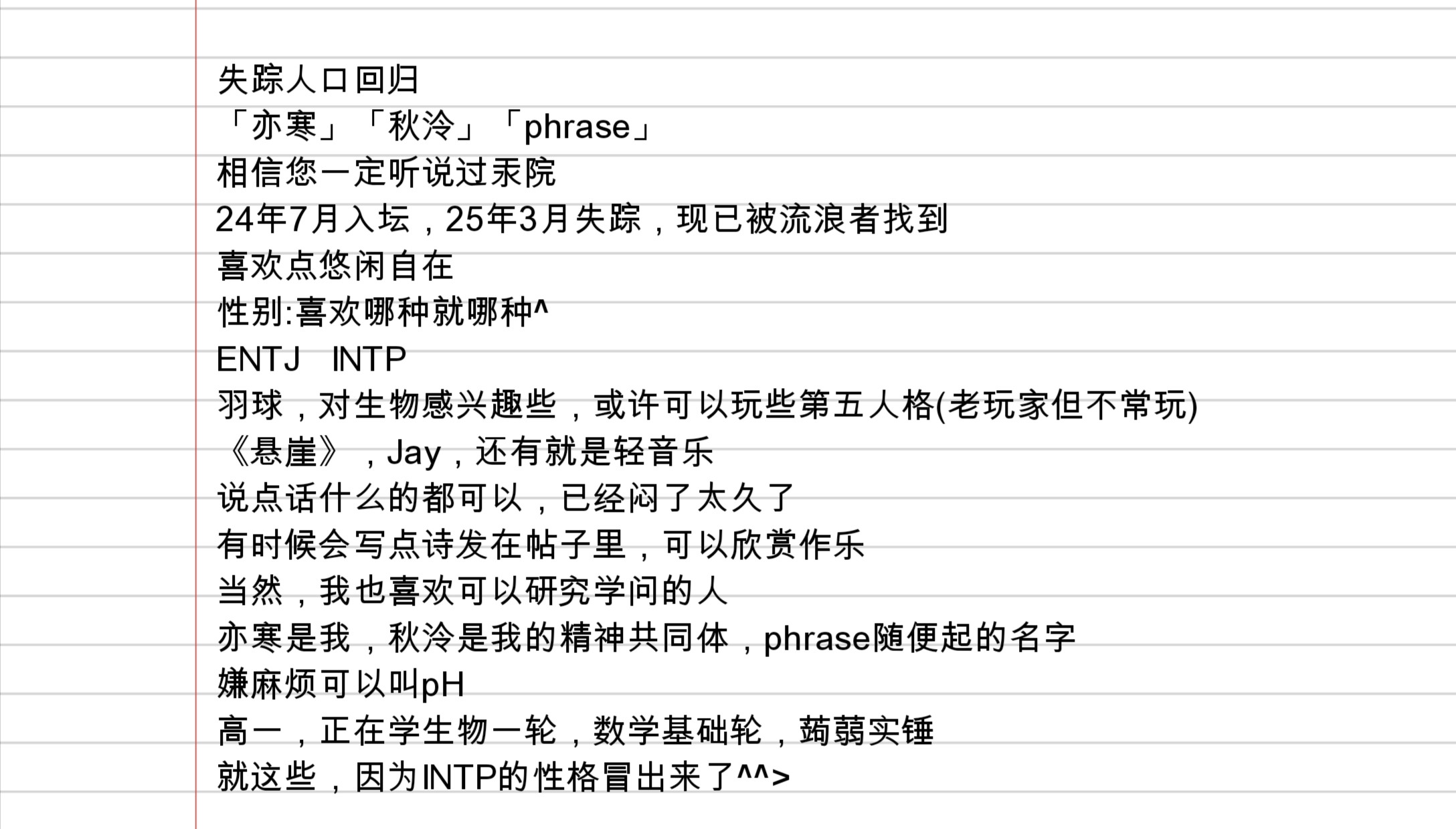 失踪人口回归
「亦寒」「秋泠」「phrase」
相信您一定听说过汞院
24年7月入坛，25年3月失踪，现已被流浪者找到
喜欢点悠闲自在
性别:喜欢哪种就哪种^
ENTJ　INTP
羽球，对生物感兴趣些，或许可以玩些第五人格(老玩家但不常玩)
《悬崖》，Jay，还有就是轻音乐
说点话什么的都可以，已经闷了太久了
有时候会写点诗发在帖子里，可以欣赏作乐
当然，我也喜欢可以研究学问的人
亦寒是我，秋泠是我的精神共同体，phrase随便起的名字
嫌麻烦可以叫pH
高一，正在学生物一轮，数学基础轮，蒟蒻实锤
就这些，因为INTP的性格冒出来了^^>